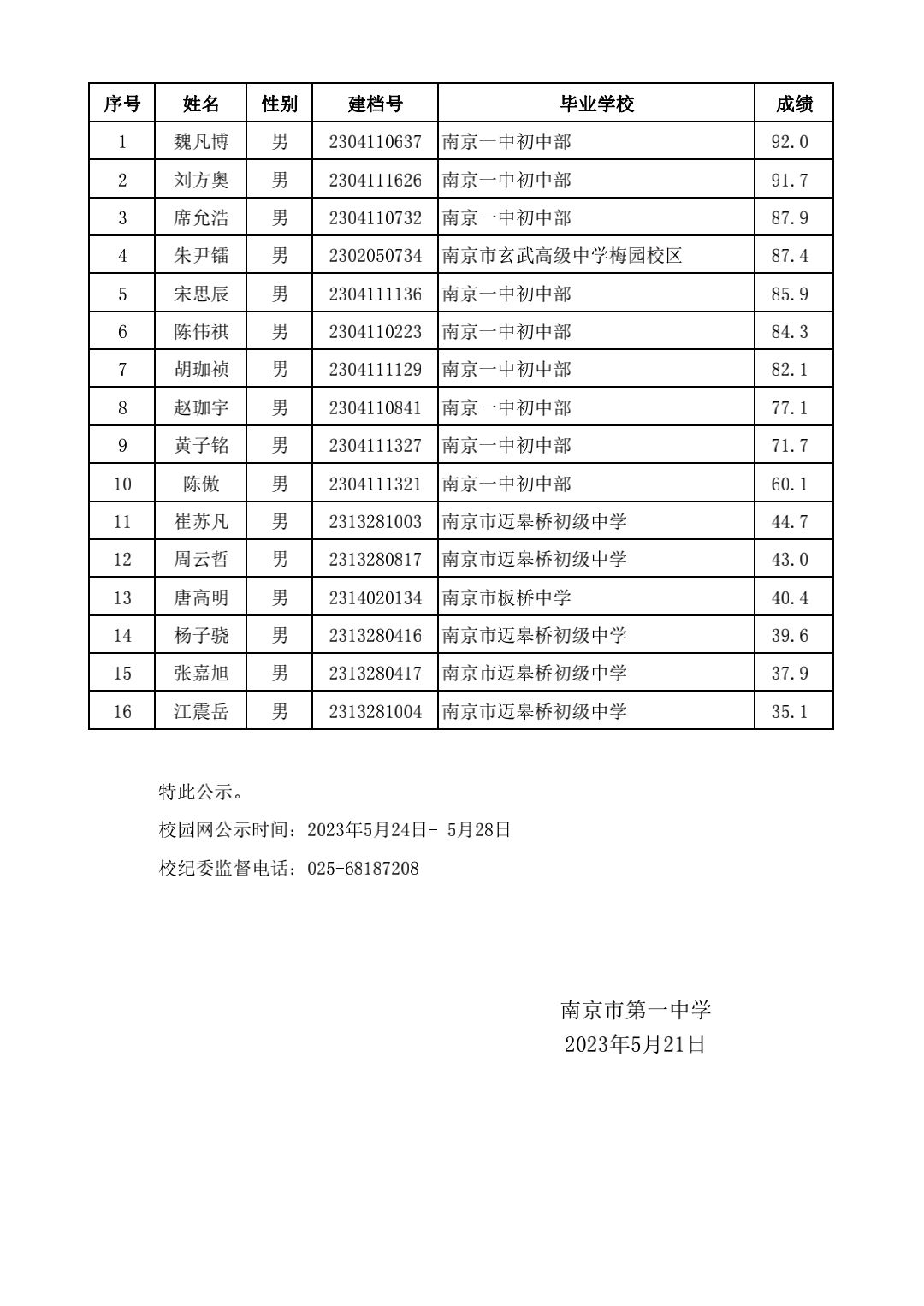 | 序号 | 姓名 | 性别 | 建档号 | 毕业学校 | 成绩 |
|---|---|---|---|---|---|
| 1 | 魏凡博 | 男 | 2304110637 | 南京一中初中部 | 92.0 |
| 2 | 刘方奥 | 男 | 2304111626 | 南京一中初中部 | 91.7 |
| 3 | 席允浩 | 男 | 2304110732 | 南京一中初中部 | 87.9 |
| 4 | 朱尹镭 | 男 | 2302050734 | 南京市玄武高级中学梅园校区 | 87.4 |
| 5 | 宋思辰 | 男 | 2304111136 | 南京一中初中部 | 85.9 |
| 6 | 陈伟祺 | 男 | 2304110223 | 南京一中初中部 | 84.3 |
| 7 | 胡珈祯 | 男 | 2304111129 | 南京一中初中部 | 82.1 |
| 8 | 赵珈宇 | 男 | 2304110841 | 南京一中初中部 | 77.1 |
| 9 | 黄子铭 | 男 | 2304111327 | 南京一中初中部 | 71.7 |
| 10 | 陈傲 | 男 | 2304111321 | 南京一中初中部 | 60.1 |
| 11 | 崔苏凡 | 男 | 2313281003 | 南京市迈皋桥初级中学 | 44.7 |
| 12 | 周云哲 | 男 | 2313280817 | 南京市迈皋桥初级中学 | 43.0 |
| 13 | 唐高明 | 男 | 2314020134 | 南京市板桥中学 | 40.4 |
| 14 | 杨子骁 | 男 | 2313280416 | 南京市迈皋桥初级中学 | 39.6 |
| 15 | 张嘉旭 | 男 | 2313280417 | 南京市迈皋桥初级中学 | 37.9 |
| 16 | 江震岳 | 男 | 2313281004 | 南京市迈皋桥初级中学 | 35.1 |

特此公示。

校园网公示时间：2023年5月24日- 5月28日

校纪委监督电话：025-68187208

南京市第一中学
2023年5月21日